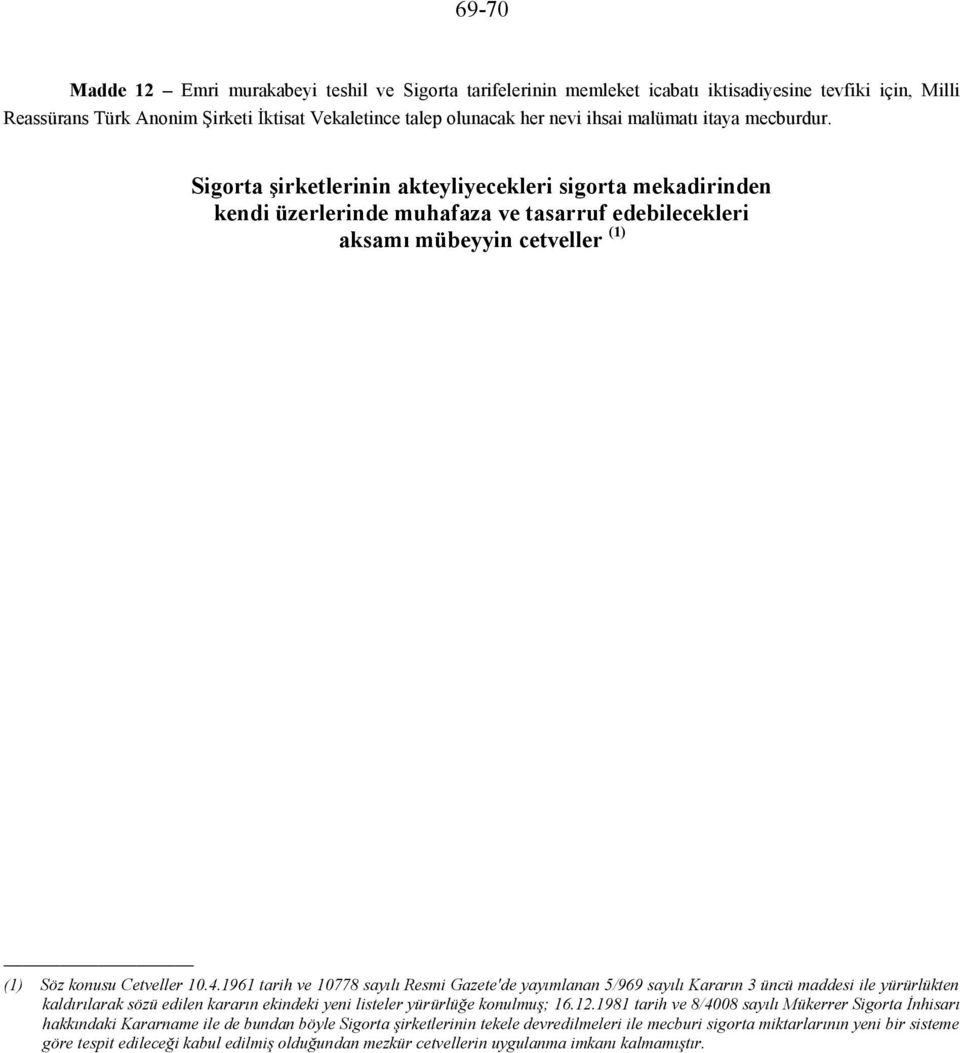 69-70

**Madde 12** – Emri murakabeyi teshil ve Sigorta tarifelerinin memleket icabatı iktisadiyesine tevfiki için, Milli Reassürans Türk Anonim Şirketi İktisat Vekaletince talep olunacak her nevi ihsai malümatı itaya mecburdur.

Sigorta şirketlerinin akteyliyecekleri sigorta mekadirinden kendi üzerlerinde muhafaza ve tasarruf edebilecekleri aksamı mübeyyin cetveller $^{(1)}$

(1) Söz konusu Cetveller 10.4.1961 tarih ve 10778 sayılı Resmi Gazete'de yayımlanan 5/969 sayılı Kararın 3 üncü maddesi ile yürürlükten kaldırılarak sözü edilen kararın ekindeki yeni listeler yürürlüğe konulmuş; 16.12.1981 tarih ve 8/4008 sayılı Mükerrer Sigorta İnhisarı hakkındaki Kararname ile de bundan böyle Sigorta şirketlerinin tekele devredilmeleri ile mecburi sigorta miktarlarının yeni bir sisteme göre tespit edileceği kabul edilmiş olduğundan mezkür cetvellerin uygulanma imkanı kalmamıştır.